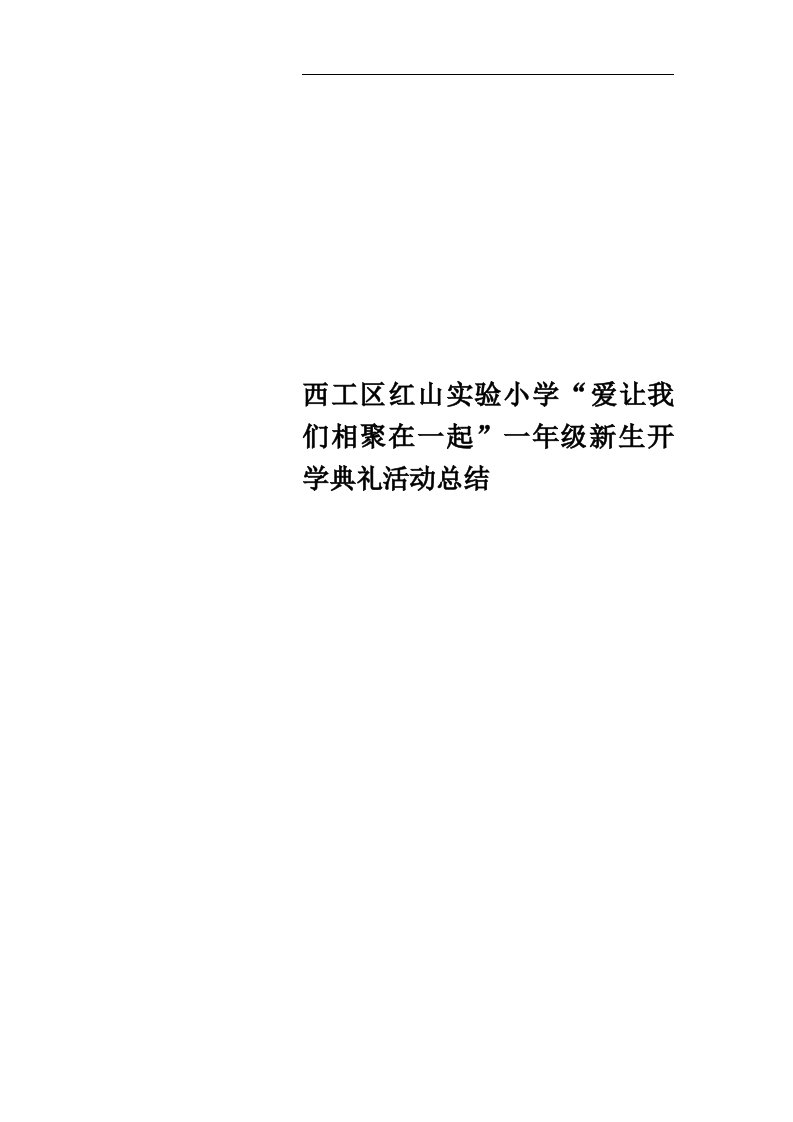 西工区红山实验小学“爱让我们相聚在一起”一年级新生开学典礼活动总结